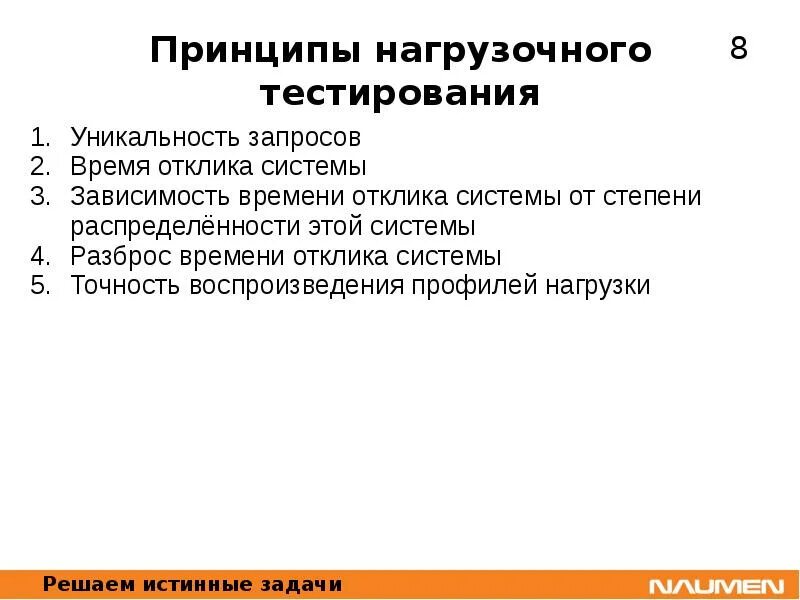 Принципы нагрузочного тестирования

8

1. Уникальность запросов
2. Время отклика системы
3. Зависимость времени отклика системы от степени распределённости этой системы
4. Разброс времени отклика системы
5. Точность воспроизведения профилей нагрузки

Решаем истинные задачи

NAUMEN